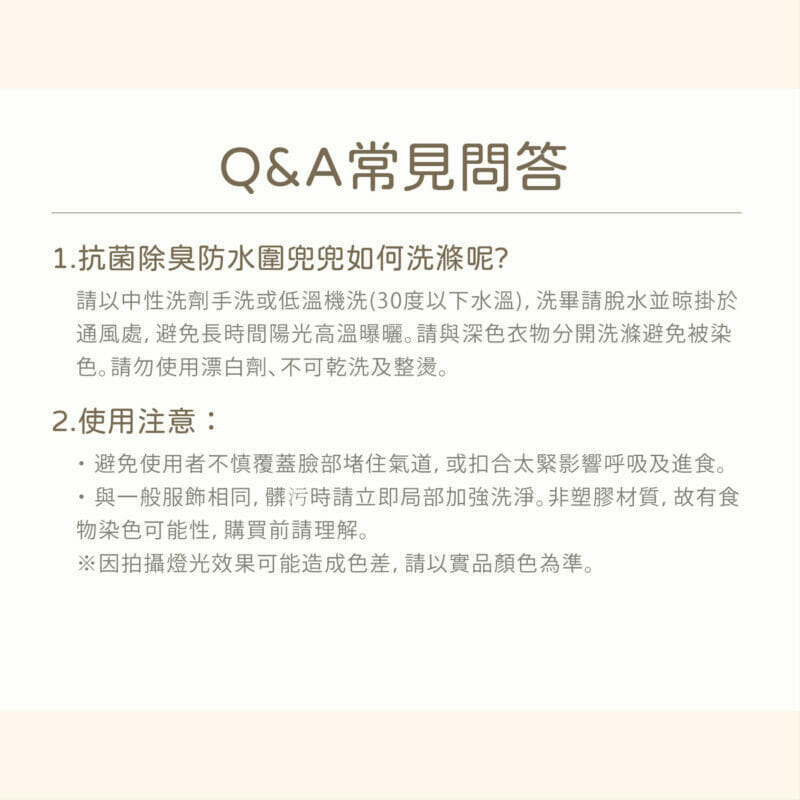 Q&A常見問答

1.抗菌除臭防水圍兜兜如何洗滌呢?

請以中性洗劑手洗或低溫機洗(30度以下水溫),洗畢請脫水並晾掛於通風處,避免長時間陽光高溫曝曬。請與深色衣物分開洗滌避免被染色。請勿使用漂白劑、不可乾洗及整燙。

2.使用注意：

• 避免使用者不慎覆蓋臉部堵住氣道,或扣合太緊影響呼吸及進食。
• 與一般服飾相同,髒污時請立即局部加強洗淨。非塑膠材質,故有食物染色可能性,購買前請理解。
※因拍攝燈光效果可能造成色差,請以實品顏色為準。